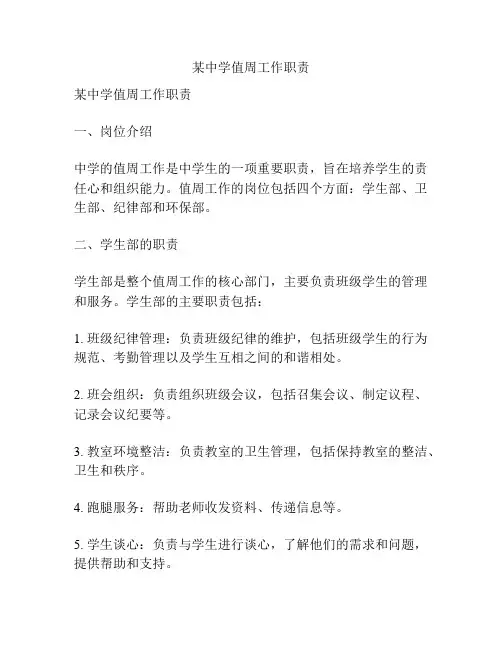 某中学值周工作职责

某中学值周工作职责

一、岗位介绍

中学的值周工作是中学生的一项重要职责，旨在培养学生的责任心和组织能力。值周工作的岗位包括四个方面：学生部、卫生部、纪律部和环保部。

二、学生部的职责

学生部是整个值周工作的核心部门，主要负责班级学生的管理和服务。学生部的主要职责包括：

1. 班级纪律管理：负责班级纪律的维护，包括班级学生的行为规范、考勤管理以及学生互相之间的和谐相处。

2. 班会组织：负责组织班级会议，包括召集会议、制定议程、记录会议纪要等。

3. 教室环境整洁：负责教室的卫生管理，包括保持教室的整洁、卫生和秩序。

4. 跑腿服务：帮助老师收发资料、传递信息等。

5. 学生谈心：负责与学生进行谈心，了解他们的需求和问题，提供帮助和支持。